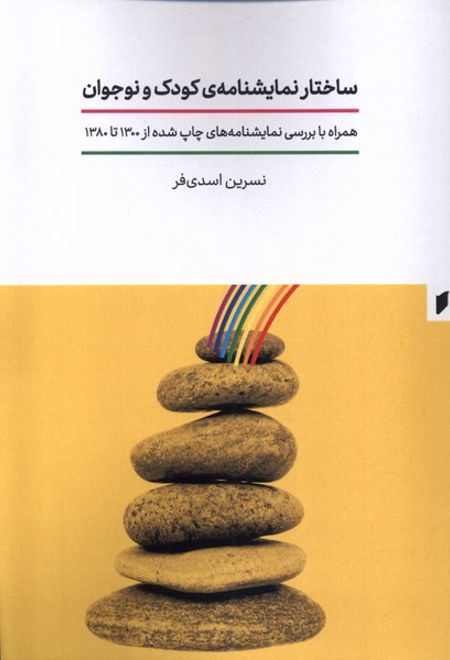 ساختار نمایشنامه‌ی کودک و نوجوان

همراه با بررسی نمایشنامه‌های چاپ شده از ۱۳۰۰ تا ۱۳۸۰

نسرین اسدی‌فر